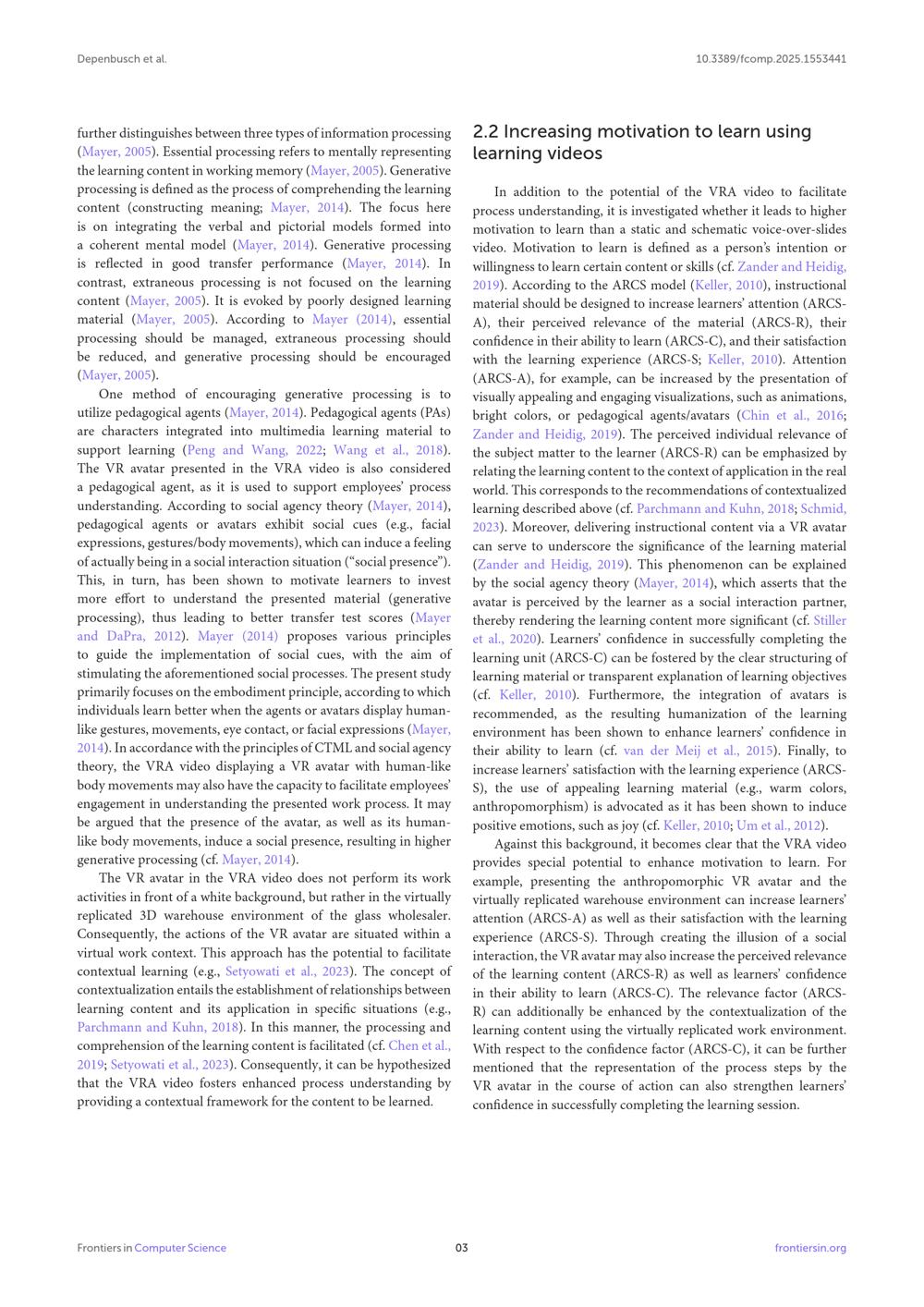 Depenbusch et al.

10.3389/fcomp.2025.1553441

further distinguishes between three types of information processing (Mayer, 2005). Essential processing refers to mentally representing the learning content in working memory (Mayer, 2005). Generative processing is defined as the process of comprehending the learning content (constructing meaning; Mayer, 2014). The focus here is on integrating the verbal and pictorial models formed into a coherent mental model (Mayer, 2014). Generative processing is reflected in good transfer performance (Mayer, 2014). In contrast, extraneous processing is not focused on the learning content (Mayer, 2005). It is evoked by poorly designed learning material (Mayer, 2005). According to Mayer (2014), essential processing should be managed, extraneous processing should be reduced, and generative processing should be encouraged (Mayer, 2005).

One method of encouraging generative processing is to utilize pedagogical agents (Mayer, 2014). Pedagogical agents (PAs) are characters integrated into multimedia learning material to support learning (Peng and Wang, 2022; Wang et al., 2018). The VR avatar presented in the VRA video is also considered a pedagogical agent, as it is used to support employees' process understanding. According to social agency theory (Mayer, 2014), pedagogical agents or avatars exhibit social cues (e.g., facial expressions, gestures/body movements), which can induce a feeling of actually being in a social interaction situation ("social presence"). This, in turn, has been shown to motivate learners to invest more effort to understand the presented material (generative processing), thus leading to better transfer test scores (Mayer and DaPra, 2012). Mayer (2014) proposes various principles to guide the implementation of social cues, with the aim of stimulating the aforementioned social processes. The present study primarily focuses on the embodiment principle, according to which individuals learn better when the agents or avatars display human-like gestures, movements, eye contact, or facial expressions (Mayer, 2014). In accordance with the principles of CTML and social agency theory, the VRA video displaying a VR avatar with human-like body movements may also have the capacity to facilitate employees' engagement in understanding the presented work process. It may be argued that the presence of the avatar, as well as its human-like body movements, induce a social presence, resulting in higher generative processing (cf. Mayer, 2014).

The VR avatar in the VRA video does not perform its work activities in front of a white background, but rather in the virtually replicated 3D warehouse environment of the glass wholesaler. Consequently, the actions of the VR avatar are situated within a virtual work context. This approach has the potential to facilitate contextual learning (e.g., Setyowati et al., 2023). The concept of contextualization entails the establishment of relationships between learning content and its application in specific situations (e.g., Parchmann and Kuhn, 2018). In this manner, the processing and comprehension of the learning content is facilitated (cf. Chen et al., 2019; Setyowati et al., 2023). Consequently, it can be hypothesized that the VRA video fosters enhanced process understanding by providing a contextual framework for the content to be learned.

2.2 Increasing motivation to learn using learning videos

In addition to the potential of the VRA video to facilitate process understanding, it is investigated whether it leads to higher motivation to learn than a static and schematic voice-over-slides video. Motivation to learn is defined as a person's intention or willingness to learn certain content or skills (cf. Zander and Heidig, 2019). According to the ARCS model (Keller, 2010), instructional material should be designed to increase learners' attention (ARCS-A), their perceived relevance of the material (ARCS-R), their confidence in their ability to learn (ARCS-C), and their satisfaction with the learning experience (ARCS-S; Keller, 2010). Attention (ARCS-A), for example, can be increased by the presentation of visually appealing and engaging visualizations, such as animations, bright colors, or pedagogical agents/avatars (Chin et al., 2016; Zander and Heidig, 2019). The perceived individual relevance of the subject matter to the learner (ARCS-R) can be emphasized by relating the learning content to the context of application in the real world. This corresponds to the recommendations of contextualized learning described above (cf. Parchmann and Kuhn, 2018; Schmid, 2023). Moreover, delivering instructional content via a VR avatar can serve to underscore the significance of the learning material (Zander and Heidig, 2019). This phenomenon can be explained by the social agency theory (Mayer, 2014), which asserts that the avatar is perceived by the learner as a social interaction partner, thereby rendering the learning content more significant (cf. Stiller et al., 2020). Learners' confidence in successfully completing the learning unit (ARCS-C) can be fostered by the clear structuring of learning material or transparent explanation of learning objectives (cf. Keller, 2010). Furthermore, the integration of avatars is recommended, as the resulting humanization of the learning environment has been shown to enhance learners' confidence in their ability to learn (cf. van der Meij et al., 2015). Finally, to increase learners' satisfaction with the learning experience (ARCS-S), the use of appealing learning material (e.g., warm colors, anthropomorphism) is advocated as it has been shown to induce positive emotions, such as joy (cf. Keller, 2010; Um et al., 2012).

Against this background, it becomes clear that the VRA video provides special potential to enhance motivation to learn. For example, presenting the anthropomorphic VR avatar and the virtually replicated warehouse environment can increase learners' attention (ARCS-A) as well as their satisfaction with the learning experience (ARCS-S). Through creating the illusion of a social interaction, the VR avatar may also increase the perceived relevance of the learning content (ARCS-R) as well as learners' confidence in their ability to learn (ARCS-C). The relevance factor (ARCS-R) can additionally be enhanced by the contextualization of the learning content using the virtually replicated work environment. With respect to the confidence factor (ARCS-C), it can be further mentioned that the representation of the process steps by the VR avatar in the course of action can also strengthen learners' confidence in successfully completing the learning session.

Frontiers in Computer Science

03

frontiersin.org